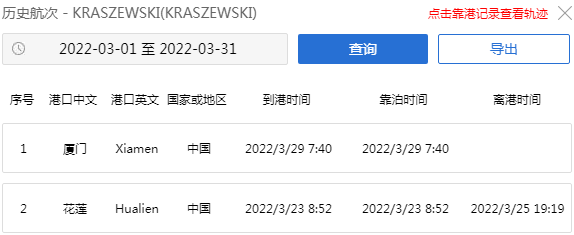 历史航次 - KRASZEWSKI(KRASZEWSKI)

点击靠港记录查看轨迹

2022-03-01 至 2022-03-31

查询

导出

| 序号 | 港口中文 | 港口英文 | 国家或地区 | 到港时间 | 靠泊时间 | 离港时间 |
|---|---|---|---|---|---|---|
| 1 | 厦门 | Xiamen | 中国 | 2022/3/29 7:40 | 2022/3/29 7:40 | |
| 2 | 花莲 | Hualien | 中国 | 2022/3/23 8:52 | 2022/3/23 8:52 | 2022/3/25 19:19 |